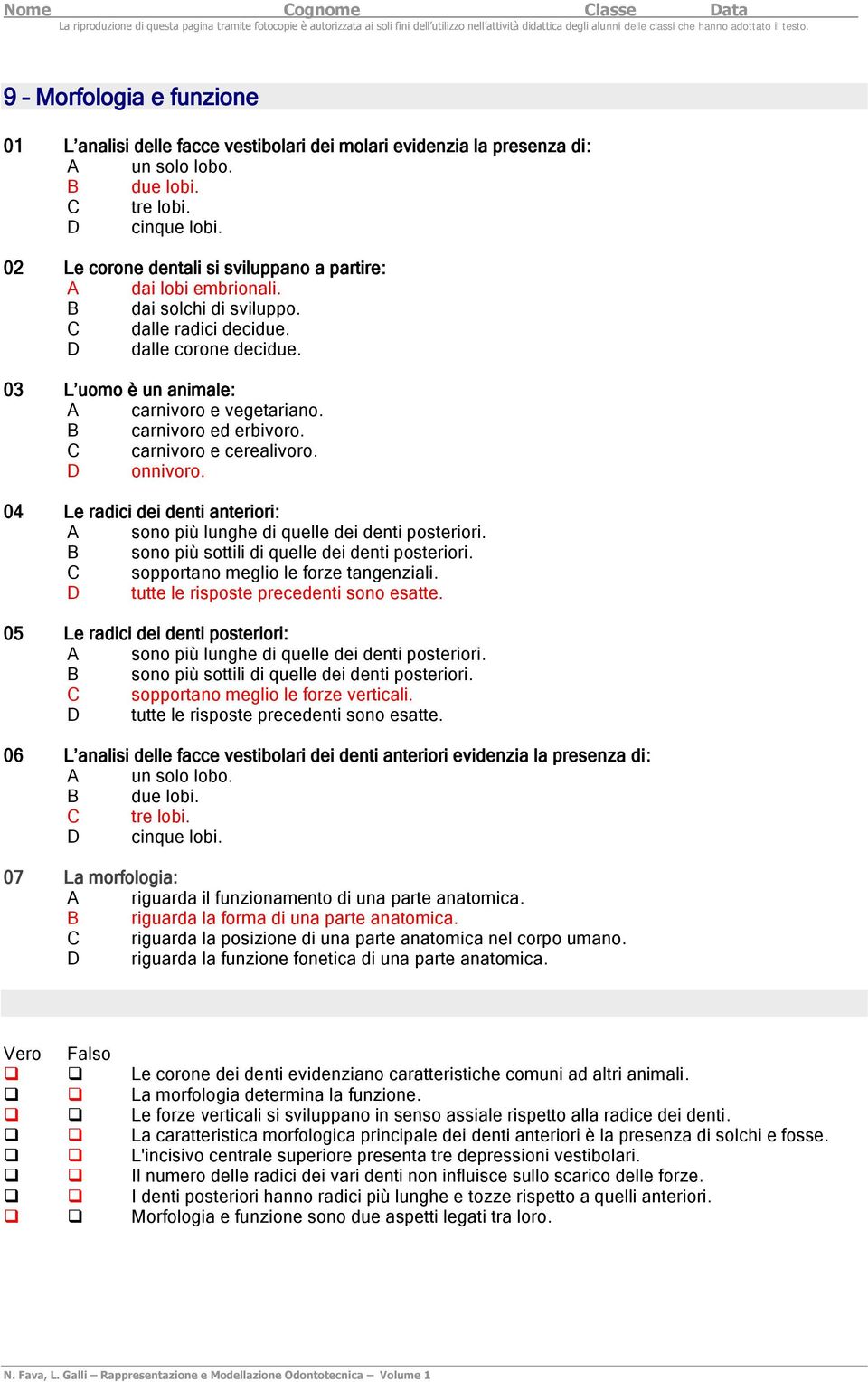 Nome Cognome Classe Data
La riproduzione di questa pagina tramite fotocopie è autorizzata ai soli fini dell'utilizzo nell'attività didattica degli alunni delle classi che hanno adottato il testo.

9 – Morfologia e funzione

01 L'analisi delle facce vestibolari dei molari evidenzia la presenza di:
A un solo lobo.
B due lobi.
C tre lobi.
D cinque lobi.

02 Le corone dentali si sviluppano a partire:
A dai lobi embrionali.
B dai solchi di sviluppo.
C dalle radici decidue.
D dalle corone decidue.

03 L'uomo è un animale:
A carnivoro e vegetariano.
B carnivoro ed erbivoro.
C carnivoro e cerealivoro.
D onnivoro.

04 Le radici dei denti anteriori:
A sono più lunghe di quelle dei denti posteriori.
B sono più sottili di quelle dei denti posteriori.
C sopportano meglio le forze tangenziali.
D tutte le risposte precedenti sono esatte.

05 Le radici dei denti posteriori:
A sono più lunghe di quelle dei denti posteriori.
B sono più sottili di quelle dei denti posteriori.
C sopportano meglio le forze verticali.
D tutte le risposte precedenti sono esatte.

06 L'analisi delle facce vestibolari dei denti anteriori evidenzia la presenza di:
A un solo lobo.
B due lobi.
C tre lobi.
D cinque lobi.

07 La morfologia:
A riguarda il funzionamento di una parte anatomica.
B riguarda la forma di una parte anatomica.
C riguarda la posizione di una parte anatomica nel corpo umano.
D riguarda la funzione fonetica di una parte anatomica.

Vero Falso
❑ ❑ Le corone dei denti evidenziano caratteristiche comuni ad altri animali.
❑ ❑ La morfologia determina la funzione.
❑ ❑ Le forze verticali si sviluppano in senso assiale rispetto alla radice dei denti.
❑ ❑ La caratteristica morfologica principale dei denti anteriori è la presenza di solchi e fosse.
❑ ❑ L'incisivo centrale superiore presenta tre depressioni vestibolari.
❑ ❑ Il numero delle radici dei vari denti non influisce sullo scarico delle forze.
❑ ❑ I denti posteriori hanno radici più lunghe e tozze rispetto a quelli anteriori.
❑ ❑ Morfologia e funzione sono due aspetti legati tra loro.

N. Fava, L. Galli – Rappresentazione e Modellazione Odontotecnica – Volume 1